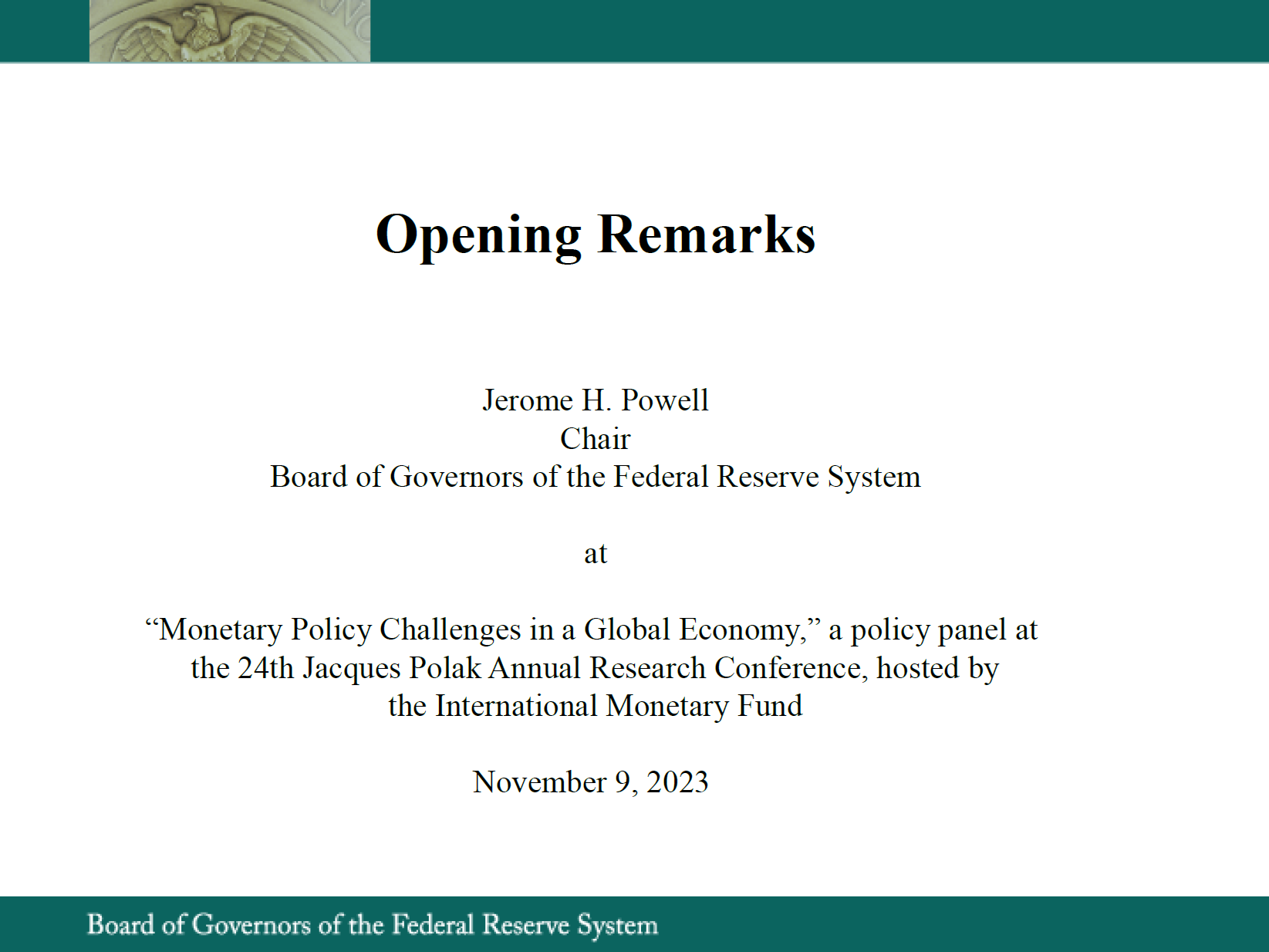 Opening Remarks

Jerome H. Powell
Chair
Board of Governors of the Federal Reserve System

at

“Monetary Policy Challenges in a Global Economy,” a policy panel at the 24th Jacques Polak Annual Research Conference, hosted by the International Monetary Fund

November 9, 2023

Board of Governors of the Federal Reserve System